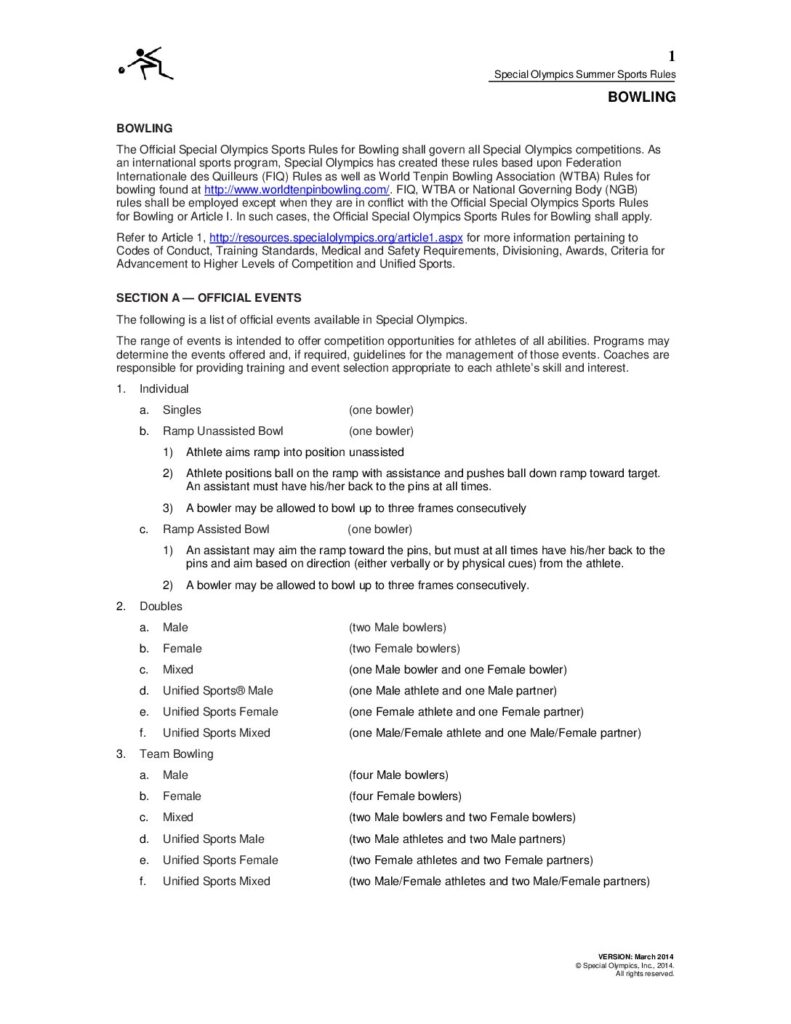 1

Special Olympics Summer Sports Rules

BOWLING

BOWLING

The Official Special Olympics Sports Rules for Bowling shall govern all Special Olympics competitions. As an international sports program, Special Olympics has created these rules based upon Federation Internationale des Quilleurs (FIQ) Rules as well as World Tenpin Bowling Association (WTBA) Rules for bowling found at http://www.worldtenpinbowling.com/. FIQ, WTBA or National Governing Body (NGB) rules shall be employed except when they are in conflict with the Official Special Olympics Sports Rules for Bowling or Article I. In such cases, the Official Special Olympics Sports Rules for Bowling shall apply.

Refer to Article 1, http://resources.specialolympics.org/article1.aspx for more information pertaining to Codes of Conduct, Training Standards, Medical and Safety Requirements, Divisioning, Awards, Criteria for Advancement to Higher Levels of Competition and Unified Sports.

SECTION A — OFFICIAL EVENTS

The following is a list of official events available in Special Olympics.

The range of events is intended to offer competition opportunities for athletes of all abilities. Programs may determine the events offered and, if required, guidelines for the management of those events. Coaches are responsible for providing training and event selection appropriate to each athlete's skill and interest.

1. Individual

a. Singles (one bowler)

b. Ramp Unassisted Bowl (one bowler)

1) Athlete aims ramp into position unassisted

2) Athlete positions ball on the ramp with assistance and pushes ball down ramp toward target. An assistant must have his/her back to the pins at all times.

3) A bowler may be allowed to bowl up to three frames consecutively

c. Ramp Assisted Bowl (one bowler)

1) An assistant may aim the ramp toward the pins, but must at all times have his/her back to the pins and aim based on direction (either verbally or by physical cues) from the athlete.

2) A bowler may be allowed to bowl up to three frames consecutively.

2. Doubles

a. Male (two Male bowlers)

b. Female (two Female bowlers)

c. Mixed (one Male bowler and one Female bowler)

d. Unified Sports® Male (one Male athlete and one Male partner)

e. Unified Sports Female (one Female athlete and one Female partner)

f. Unified Sports Mixed (one Male/Female athlete and one Male/Female partner)

3. Team Bowling

a. Male (four Male bowlers)

b. Female (four Female bowlers)

c. Mixed (two Male bowlers and two Female bowlers)

d. Unified Sports Male (two Male athletes and two Male partners)

e. Unified Sports Female (two Female athletes and two Female partners)

f. Unified Sports Mixed (two Male/Female athletes and two Male/Female partners)

VERSION: March 2014
© Special Olympics, Inc., 2014.
All rights reserved.